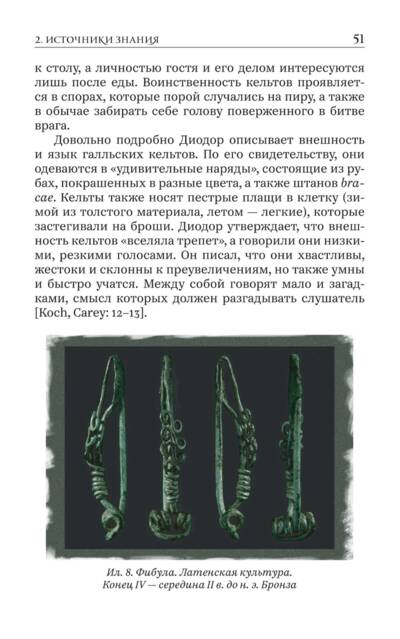 2. ИСТОЧНИКИ ЗНАНИЯ 51

к столу, а личностью гостя и его делом интересуются лишь после еды. Воинственность кельтов проявляется в спорах, которые порой случались на пиру, а также в обычае забирать себе голову поверженного в битве врага.

Довольно подробно Диодор описывает внешность и язык галльских кельтов. По его свидетельству, они одеваются в «удивительные наряды», состоящие из рубах, покрашенных в разные цвета, а также штанов bracae. Кельты также носят пестрые плащи в клетку (зимой из толстого материала, летом — легкие), которые застегивали на броши. Диодор утверждает, что внешность кельтов «вселяла трепет», а говорили они низкими, резкими голосами. Он писал, что они хвастливы, жестоки и склонны к преувеличениям, но также умны и быстро учатся. Между собой говорят мало и загадками, смысл которых должен разгадывать слушатель [Koch, Carey: 12–13].

Ил. 8. Фибула. Латенская культура. Конец IV — середина II в. до н. э. Бронза